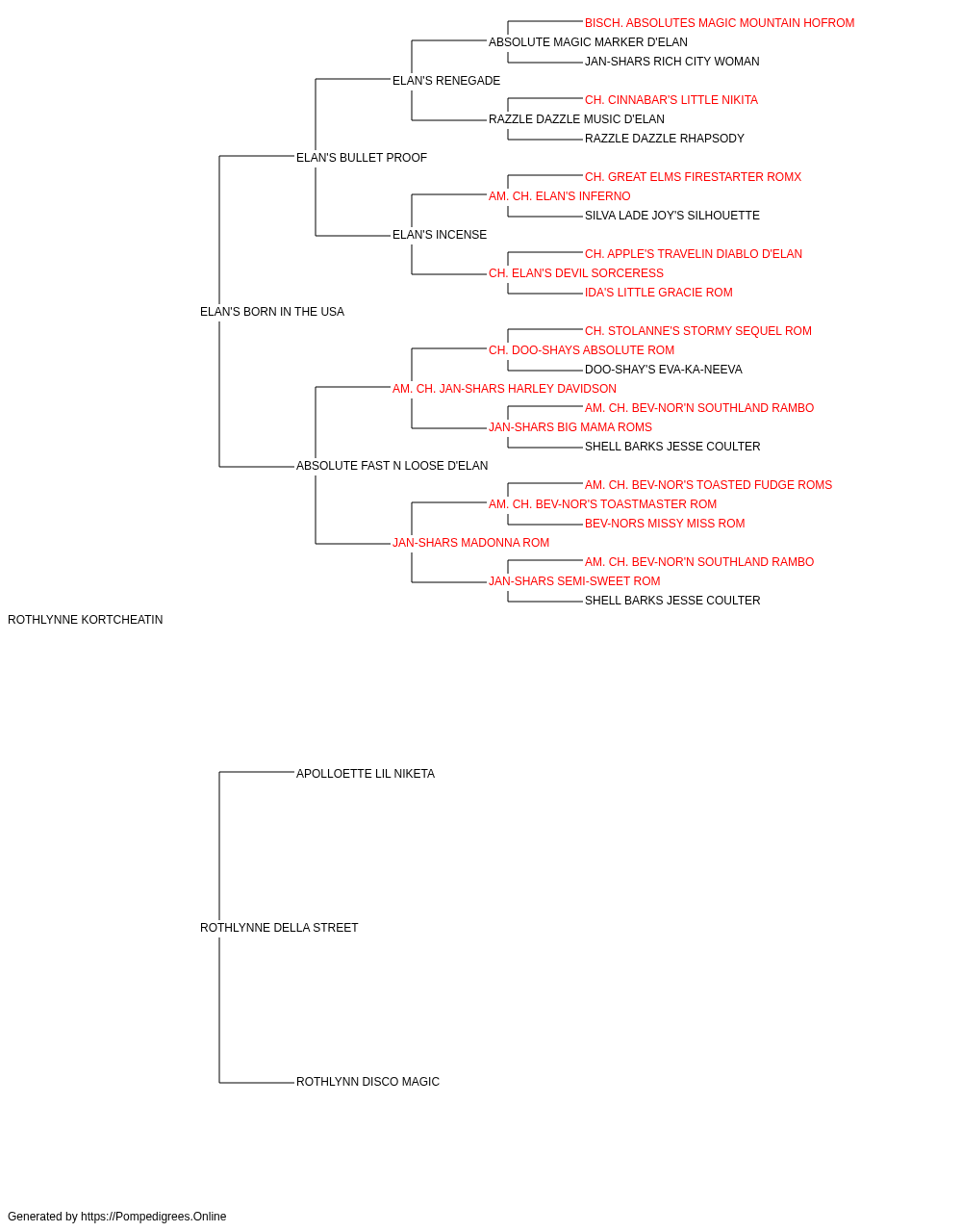 BISCH. ABSOLUTES MAGIC MOUNTAIN HOFROM
ABSOLUTE MAGIC MARKER D'ELAN
JAN-SHARS RICH CITY WOMAN
ELAN'S RENEGADE
CH. CINNABAR'S LITTLE NIKITA
RAZZLE DAZZLE MUSIC D'ELAN
RAZZLE DAZZLE RHAPSODY
ELAN'S BULLET PROOF
CH. GREAT ELMS FIRESTARTER ROMX
AM. CH. ELAN'S INFERNO
SILVA LADE JOY'S SILHOUETTE
ELAN'S INCENSE
CH. APPLE'S TRAVELIN DIABLO D'ELAN
CH. ELAN'S DEVIL SORCERESS
IDA'S LITTLE GRACIE ROM
ELAN'S BORN IN THE USA
CH. STOLANNE'S STORMY SEQUEL ROM
CH. DOO-SHAYS ABSOLUTE ROM
DOO-SHAY'S EVA-KA-NEEVA
AM. CH. JAN-SHARS HARLEY DAVIDSON
AM. CH. BEV-NOR'N SOUTHLAND RAMBO
JAN-SHARS BIG MAMA ROMS
SHELL BARKS JESSE COULTER
ABSOLUTE FAST N LOOSE D'ELAN
AM. CH. BEV-NOR'S TOASTED FUDGE ROMS
AM. CH. BEV-NOR'S TOASTMASTER ROM
BEV-NORS MISSY MISS ROM
JAN-SHARS MADONNA ROM
AM. CH. BEV-NOR'N SOUTHLAND RAMBO
JAN-SHARS SEMI-SWEET ROM
SHELL BARKS JESSE COULTER
ROTHLYNNE KORTCHEATIN
APOLLOETTE LIL NIKETA
ROTHLYNNE DELLA STREET
ROTHLYNN DISCO MAGIC
Generated by https://Pompedigrees.Online